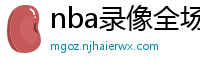 nba录像全场

mgoz.njhaierwx.com